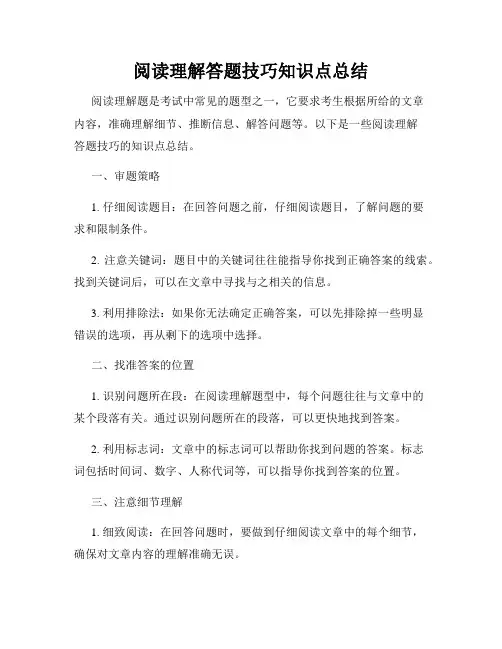 阅读理解答题技巧知识点总结

阅读理解题是考试中常见的题型之一，它要求考生根据所给的文章内容，准确理解细节、推断信息、解答问题等。以下是一些阅读理解答题技巧的知识点总结。

一、审题策略

1. 仔细阅读题目：在回答问题之前，仔细阅读题目，了解问题的要求和限制条件。

2. 注意关键词：题目中的关键词往往能指导你找到正确答案的线索。找到关键词后，可以在文章中寻找与之相关的信息。

3. 利用排除法：如果你无法确定正确答案，可以先排除掉一些明显错误的选项，再从剩下的选项中选择。

二、找准答案的位置

1. 识别问题所在段：在阅读理解题型中，每个问题往往与文章中的某个段落有关。通过识别问题所在的段落，可以更快地找到答案。

2. 利用标志词：文章中的标志词可以帮助你找到问题的答案。标志词包括时间词、数字、人称代词等，可以指导你找到答案的位置。

三、注意细节理解

1. 细致阅读：在回答问题时，要做到仔细阅读文章中的每个细节，确保对文章内容的理解准确无误。